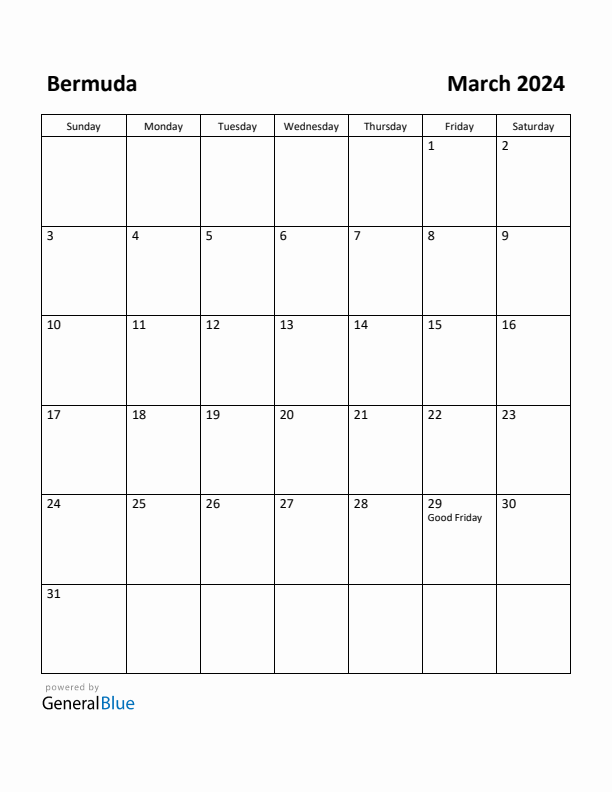 Bermuda

March 2024

| Sunday | Monday | Tuesday | Wednesday | Thursday | Friday | Saturday |
|---|---|---|---|---|---|---|
| | | | | | 1 | 2 |
| 3 | 4 | 5 | 6 | 7 | 8 | 9 |
| 10 | 11 | 12 | 13 | 14 | 15 | 16 |
| 17 | 18 | 19 | 20 | 21 | 22 | 23 |
| 24 | 25 | 26 | 27 | 28 | 29 Good Friday | 30 |
| 31 | | | | | | |

powered by
GeneralBlue